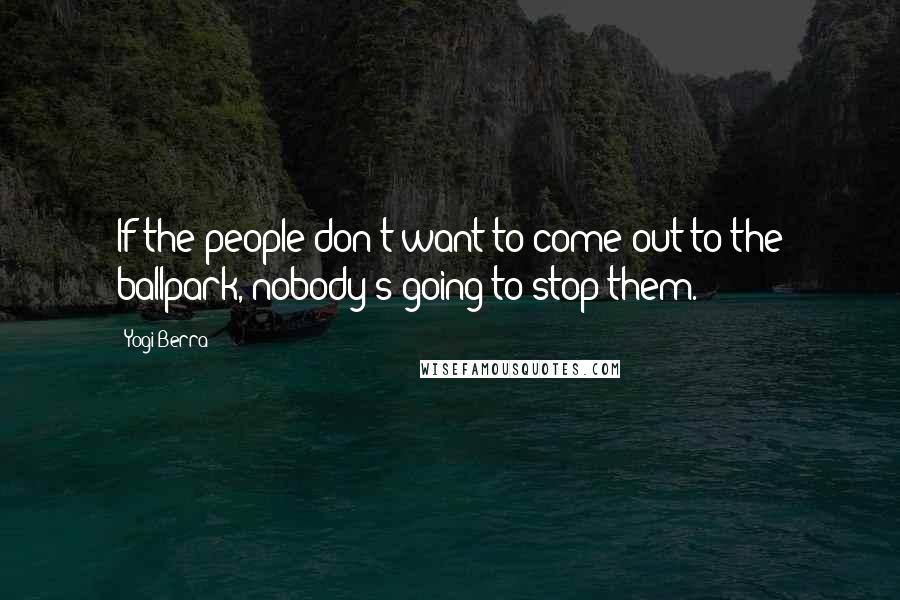 If the people don't want to come out to the ballpark, nobody's going to stop them.

Yogi Berra

WISEFAMOUSQUOTES.COM